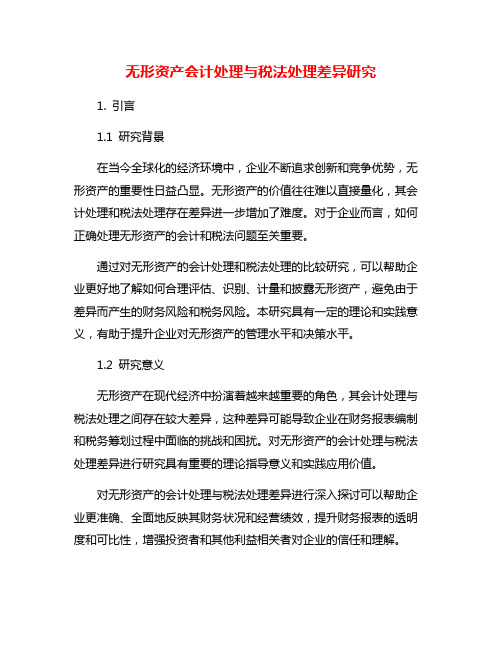 无形资产会计处理与税法处理差异研究

1. 引言

1.1 研究背景

在当今全球化的经济环境中，企业不断追求创新和竞争优势，无形资产的重要性日益凸显。无形资产的价值往往难以直接量化，其会计处理和税法处理存在差异进一步增加了难度。对于企业而言，如何正确处理无形资产的会计和税法问题至关重要。

通过对无形资产的会计处理和税法处理的比较研究，可以帮助企业更好地了解如何合理评估、识别、计量和披露无形资产，避免由于差异而产生的财务风险和税务风险。本研究具有一定的理论和实践意义，有助于提升企业对无形资产的管理水平和决策水平。

1.2 研究意义

无形资产在现代经济中扮演着越来越重要的角色，其会计处理与税法处理之间存在较大差异，这种差异可能导致企业在财务报表编制和税务筹划过程中面临的挑战和困扰。对无形资产的会计处理与税法处理差异进行研究具有重要的理论指导意义和实践应用价值。

对无形资产的会计处理与税法处理差异进行深入探讨可以帮助企业更准确、全面地反映其财务状况和经营绩效，提升财务报表的透明度和可比性，增强投资者和其他利益相关者对企业的信任和理解。